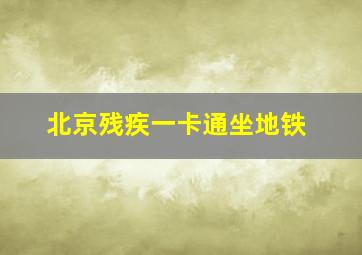 北京残疾一卡通坐地铁